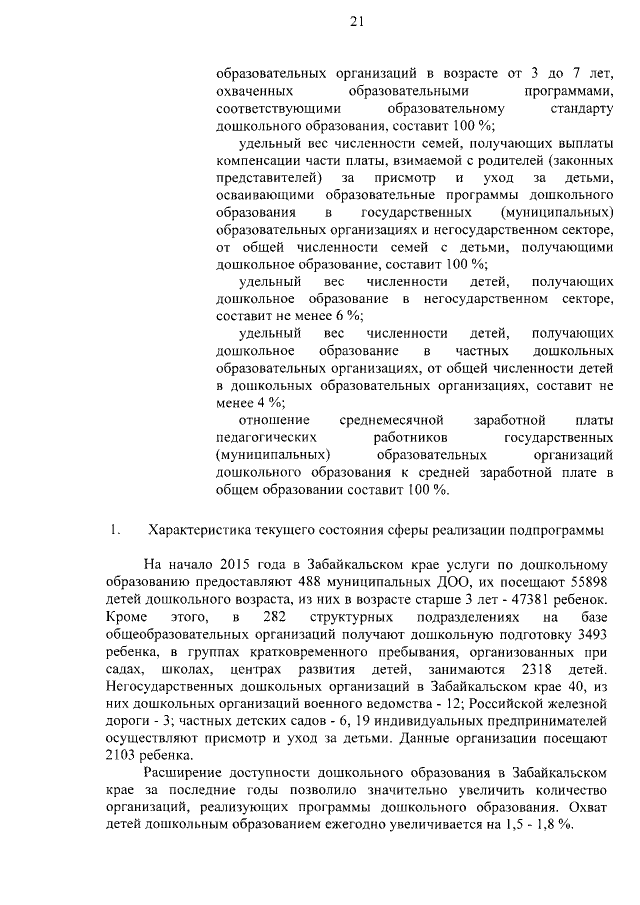 21

образовательных организаций в возрасте от 3 до 7 лет, охваченных образовательными программами, соответствующими образовательному стандарту дошкольного образования, составит 100 %;

удельный вес численности семей, получающих выплаты компенсации части платы, взимаемой с родителей (законных представителей) за присмотр и уход за детьми, осваивающими образовательные программы дошкольного образования в государственных (муниципальных) образовательных организациях и негосударственном секторе, от общей численности семей с детьми, получающими дошкольное образование, составит 100 %;

удельный вес численности детей, получающих дошкольное образование в негосударственном секторе, составит не менее 6 %;

удельный вес численности детей, получающих дошкольное образование в частных дошкольных образовательных организациях, от общей численности детей в дошкольных образовательных организациях, составит не менее 4 %;

отношение среднемесячной заработной платы педагогических работников государственных (муниципальных) образовательных организаций дошкольного образования к средней заработной плате в общем образовании составит 100 %.

1. Характеристика текущего состояния сферы реализации подпрограммы

На начало 2015 года в Забайкальском крае услуги по дошкольному образованию предоставляют 488 муниципальных ДОО, их посещают 55898 детей дошкольного возраста, из них в возрасте старше 3 лет - 47381 ребенок. Кроме этого, в 282 структурных подразделениях на базе общеобразовательных организаций получают дошкольную подготовку 3493 ребенка, в группах кратковременного пребывания, организованных при садах, школах, центрах развития детей, занимаются 2318 детей. Негосударственных дошкольных организаций в Забайкальском крае 40, из них дошкольных организаций военного ведомства - 12; Российской железной дороги - 3; частных детских садов - 6, 19 индивидуальных предпринимателей осуществляют присмотр и уход за детьми. Данные организации посещают 2103 ребенка.

Расширение доступности дошкольного образования в Забайкальском крае за последние годы позволило значительно увеличить количество организаций, реализующих программы дошкольного образования. Охват детей дошкольным образованием ежегодно увеличивается на 1,5 - 1,8 %.